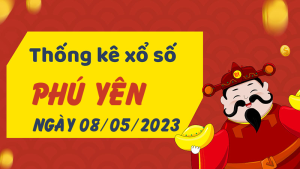 Thống kê xổ số

PHÚ YÊN

NGÀY 08/05/2023